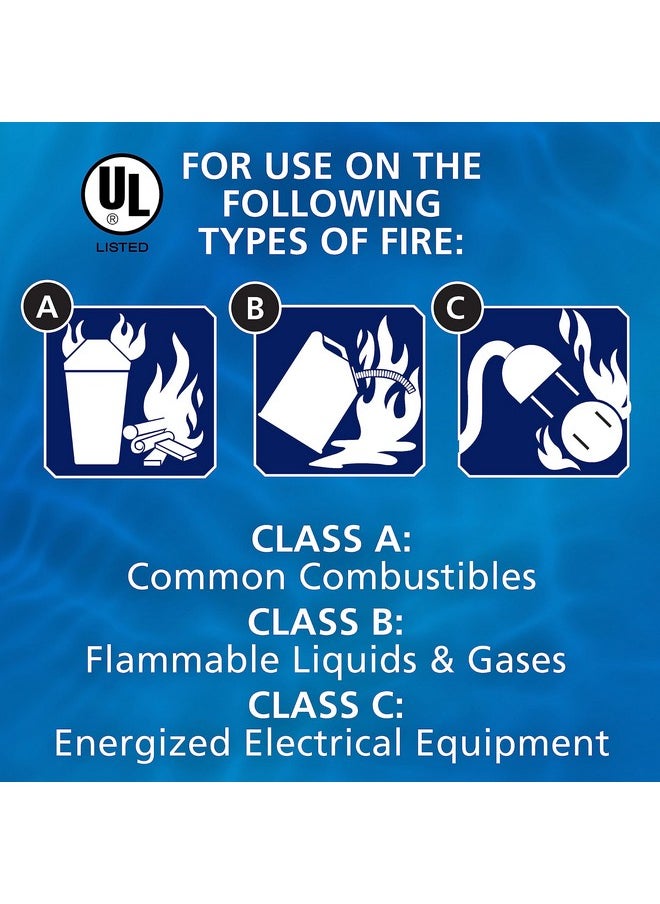 UL
®
LISTED

FOR USE ON THE FOLLOWING TYPES OF FIRE:

A

B

C

CLASS A:
Common Combustibles
CLASS B:
Flammable Liquids & Gases
CLASS C:
Energized Electrical Equipment